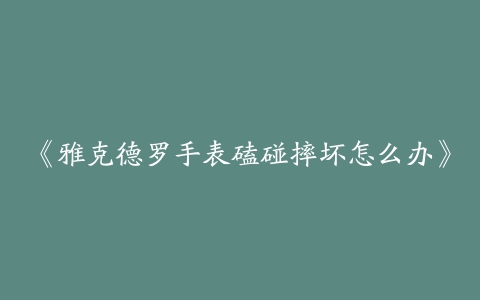 《雅克德罗手表磕碰摔坏怎么办》